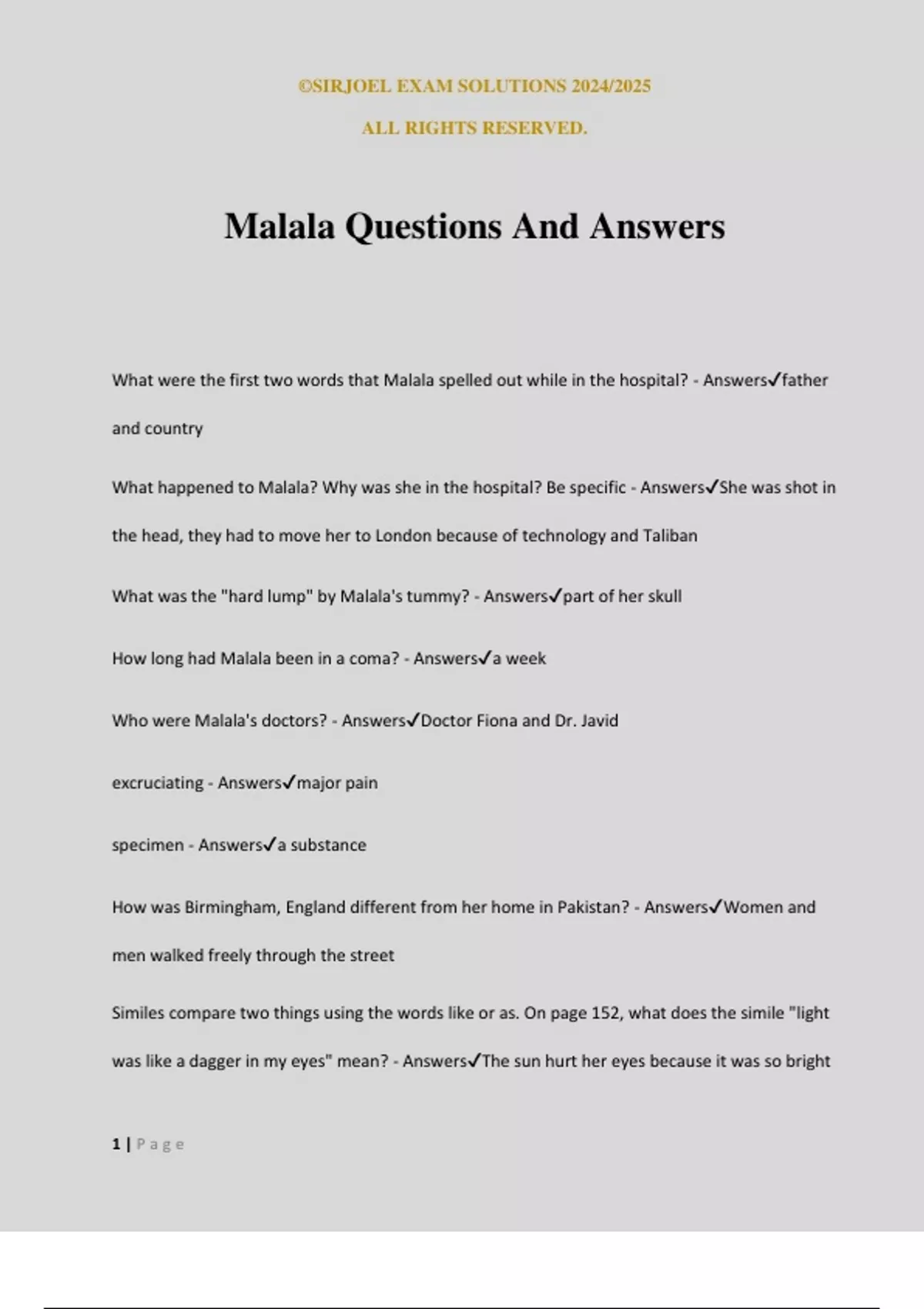 ©SIRJOEL EXAM SOLUTIONS 2024/2025

ALL RIGHTS RESERVED.

Malala Questions And Answers

What were the first two words that Malala spelled out while in the hospital? - Answers✓father and country

What happened to Malala? Why was she in the hospital? Be specific - Answers✓She was shot in the head, they had to move her to London because of technology and Taliban

What was the "hard lump" by Malala's tummy? - Answers✓part of her skull

How long had Malala been in a coma? - Answers✓a week

Who were Malala's doctors? - Answers✓Doctor Fiona and Dr. Javid

excruciating - Answers✓major pain

specimen - Answers✓a substance

How was Birmingham, England different from her home in Pakistan? - Answers✓Women and men walked freely through the street

Similes compare two things using the words like or as. On page 152, what does the simile "light was like a dagger in my eyes" mean? - Answers✓The sun hurt her eyes because it was so bright

1 | Page